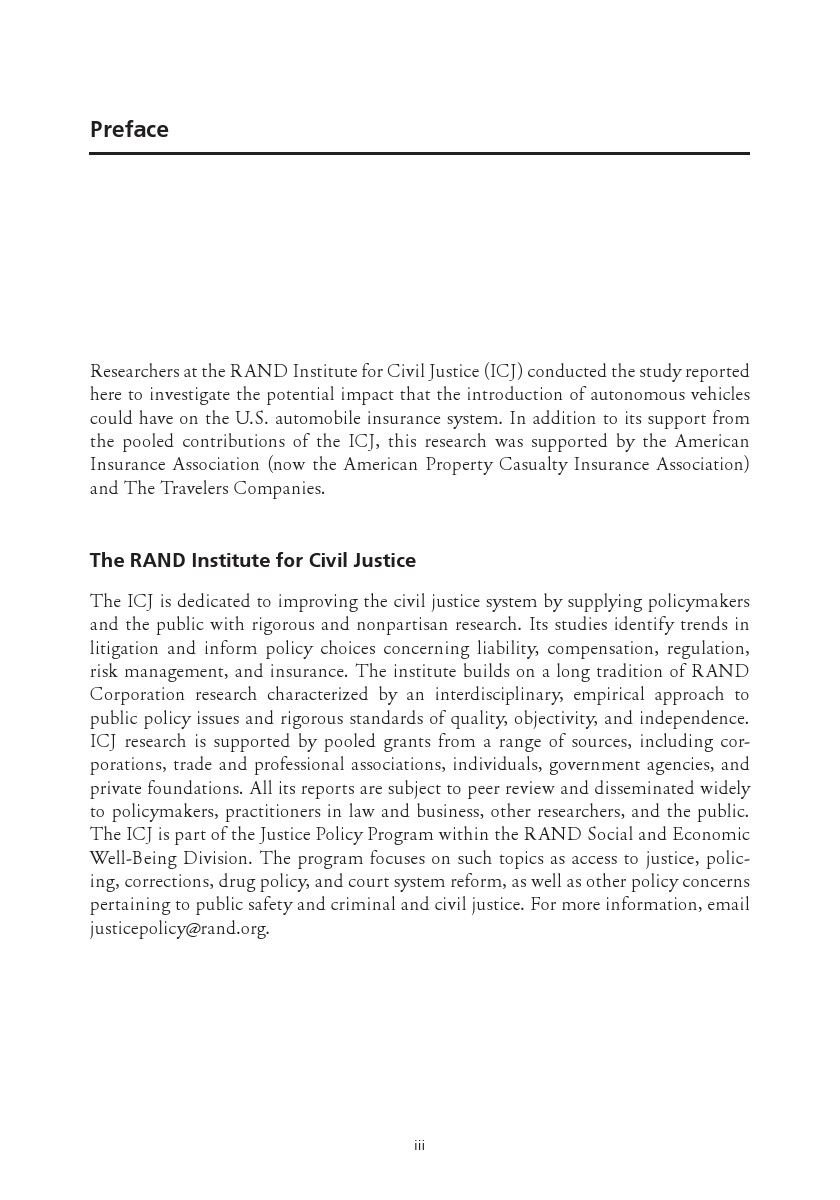 Preface

Researchers at the RAND Institute for Civil Justice (ICJ) conducted the study reported here to investigate the potential impact that the introduction of autonomous vehicles could have on the U.S. automobile insurance system. In addition to its support from the pooled contributions of the ICJ, this research was supported by the American Insurance Association (now the American Property Casualty Insurance Association) and The Travelers Companies.

The RAND Institute for Civil Justice

The ICJ is dedicated to improving the civil justice system by supplying policymakers and the public with rigorous and nonpartisan research. Its studies identify trends in litigation and inform policy choices concerning liability, compensation, regulation, risk management, and insurance. The institute builds on a long tradition of RAND Corporation research characterized by an interdisciplinary, empirical approach to public policy issues and rigorous standards of quality, objectivity, and independence. ICJ research is supported by pooled grants from a range of sources, including corporations, trade and professional associations, individuals, government agencies, and private foundations. All its reports are subject to peer review and disseminated widely to policymakers, practitioners in law and business, other researchers, and the public. The ICJ is part of the Justice Policy Program within the RAND Social and Economic Well-Being Division. The program focuses on such topics as access to justice, policing, corrections, drug policy, and court system reform, as well as other policy concerns pertaining to public safety and criminal and civil justice. For more information, email justicepolicy@rand.org.

iii